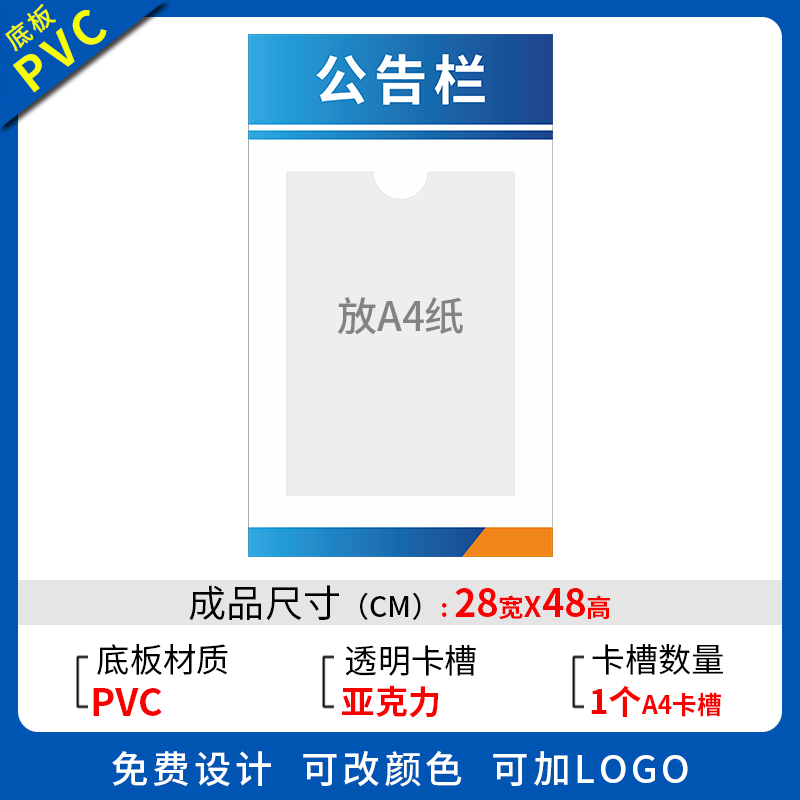 底板
PVC

公告栏

放A4纸

成品尺寸（CM）：28宽X48高

底板材质
PVC

透明卡槽
亚克力

卡槽数量
1个A4卡槽

免费设计 可改颜色 可加LOGO